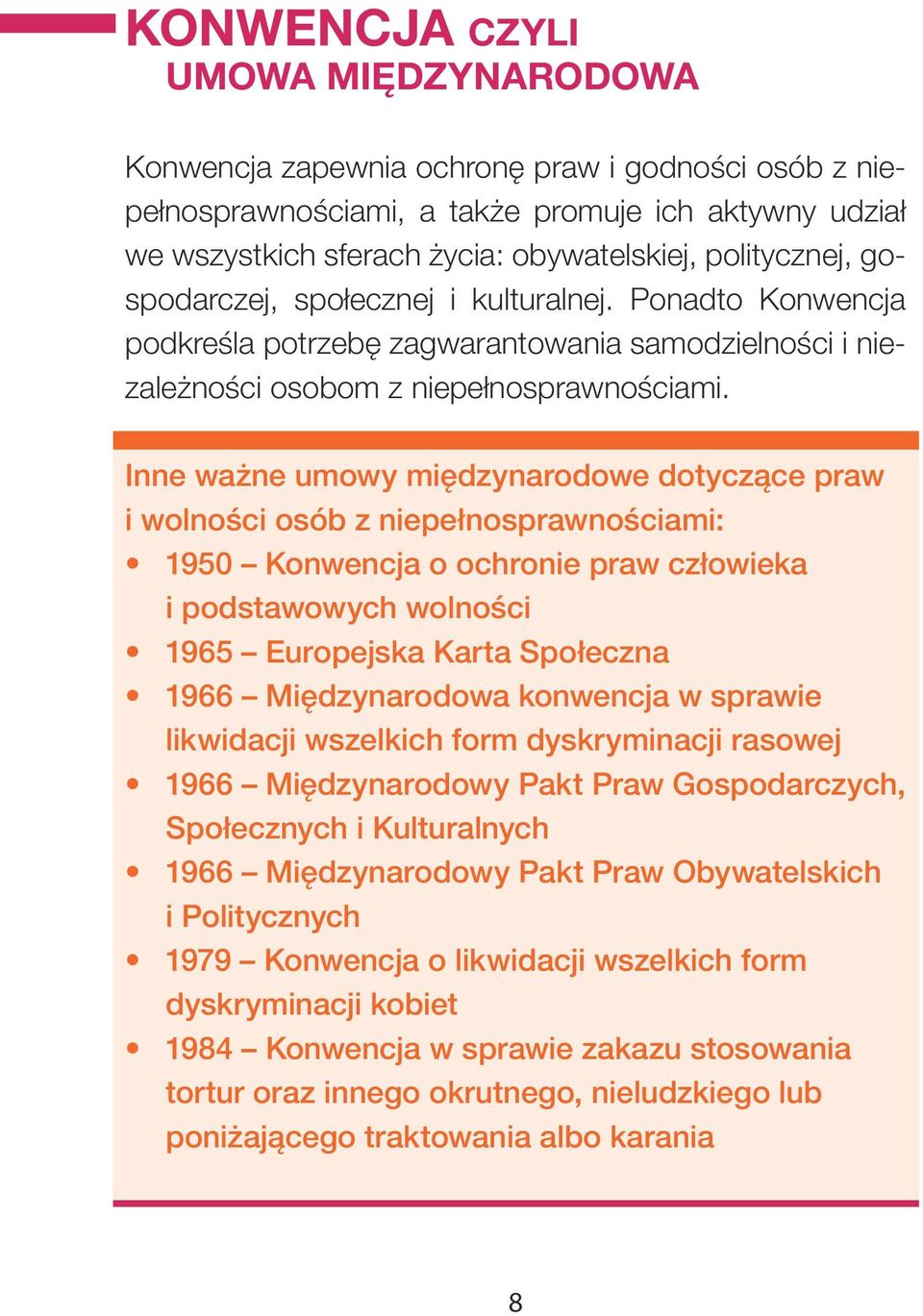 KONWENCJA CZYLI UMOWA MIĘDZYNARODOWA

Konwencja zapewnia ochronę praw i godności osób z niepełnosprawnościami, a także promuje ich aktywny udział we wszystkich sferach życia: obywatelskiej, politycznej, gospodarczej, społecznej i kulturalnej. Ponadto Konwencja podkreśla potrzebę zagwarantowania samodzielności i niezależności osobom z niepełnosprawnościami.

Inne ważne umowy międzynarodowe dotyczące praw i wolności osób z niepełnosprawnościami:
• 1950 – Konwencja o ochronie praw człowieka i podstawowych wolności
• 1965 – Europejska Karta Społeczna
• 1966 – Międzynarodowa konwencja w sprawie likwidacji wszelkich form dyskryminacji rasowej
• 1966 – Międzynarodowy Pakt Praw Gospodarczych, Społecznych i Kulturalnych
• 1966 – Międzynarodowy Pakt Praw Obywatelskich i Politycznych
• 1979 – Konwencja o likwidacji wszelkich form dyskryminacji kobiet
• 1984 – Konwencja w sprawie zakazu stosowania tortur oraz innego okrutnego, nieludzkiego lub poniżającego traktowania albo karania

8